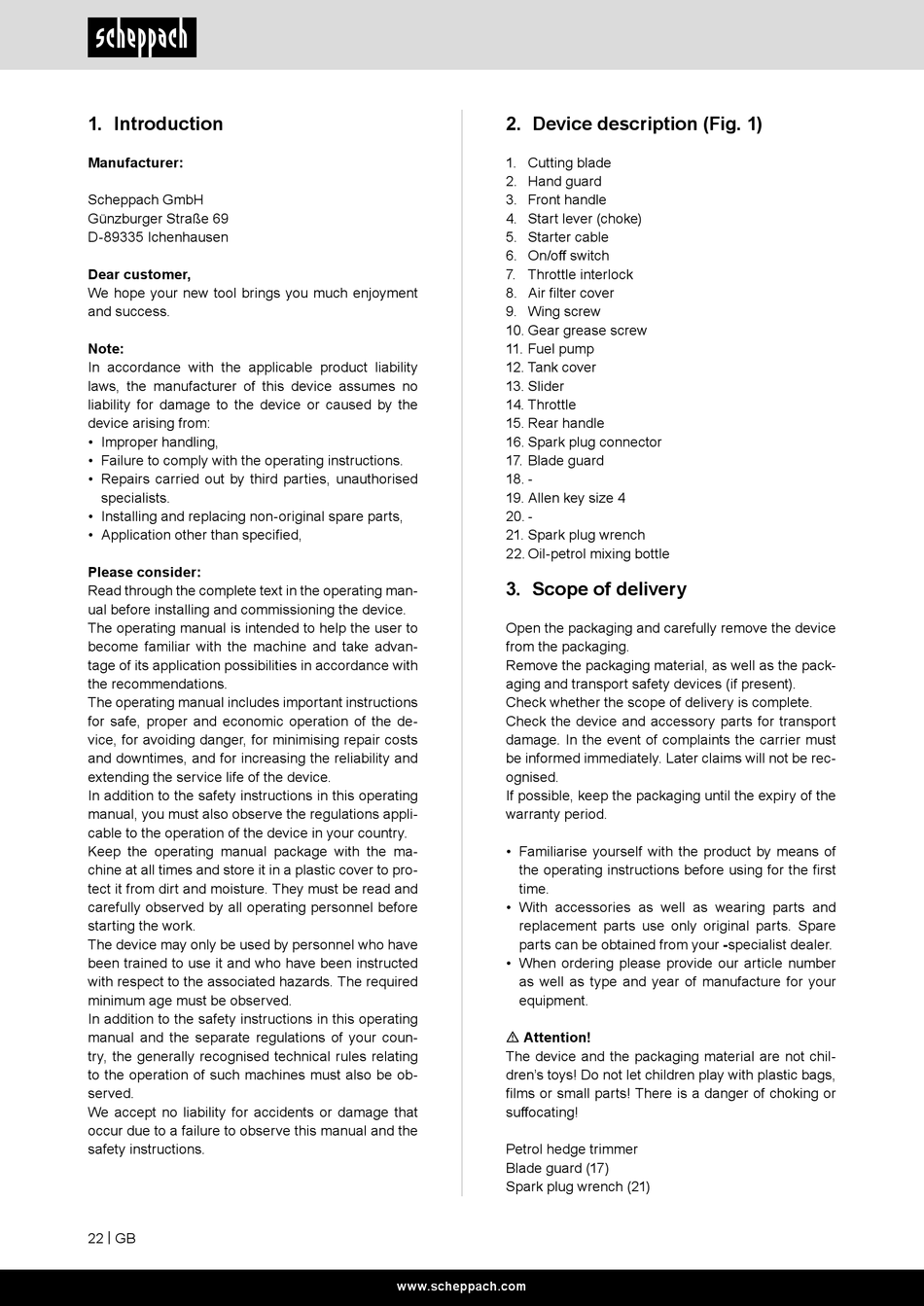 scheppach

1. Introduction

Manufacturer:

Scheppach GmbH
Günzburger Straße 69
D-89335 Ichenhausen

Dear customer,
We hope your new tool brings you much enjoyment and success.

Note:
In accordance with the applicable product liability laws, the manufacturer of this device assumes no liability for damage to the device or caused by the device arising from:
• Improper handling,
• Failure to comply with the operating instructions.
• Repairs carried out by third parties, unauthorised specialists.
• Installing and replacing non-original spare parts,
• Application other than specified,

Please consider:
Read through the complete text in the operating manual before installing and commissioning the device.
The operating manual is intended to help the user to become familiar with the machine and take advantage of its application possibilities in accordance with the recommendations.
The operating manual includes important instructions for safe, proper and economic operation of the device, for avoiding danger, for minimising repair costs and downtimes, and for increasing the reliability and extending the service life of the device.
In addition to the safety instructions in this operating manual, you must also observe the regulations applicable to the operation of the device in your country.
Keep the operating manual package with the machine at all times and store it in a plastic cover to protect it from dirt and moisture. They must be read and carefully observed by all operating personnel before starting the work.
The device may only be used by personnel who have been trained to use it and who have been instructed with respect to the associated hazards. The required minimum age must be observed.
In addition to the safety instructions in this operating manual and the separate regulations of your country, the generally recognised technical rules relating to the operation of such machines must also be observed.
We accept no liability for accidents or damage that occur due to a failure to observe this manual and the safety instructions.

2. Device description (Fig. 1)

1. Cutting blade
2. Hand guard
3. Front handle
4. Start lever (choke)
5. Starter cable
6. On/off switch
7. Throttle interlock
8. Air filter cover
9. Wing screw
10. Gear grease screw
11. Fuel pump
12. Tank cover
13. Slider
14. Throttle
15. Rear handle
16. Spark plug connector
17. Blade guard
18. -
19. Allen key size 4
20. -
21. Spark plug wrench
22. Oil-petrol mixing bottle

3. Scope of delivery

Open the packaging and carefully remove the device from the packaging.
Remove the packaging material, as well as the packaging and transport safety devices (if present).
Check whether the scope of delivery is complete.
Check the device and accessory parts for transport damage. In the event of complaints the carrier must be informed immediately. Later claims will not be recognised.
If possible, keep the packaging until the expiry of the warranty period.

• Familiarise yourself with the product by means of the operating instructions before using for the first time.
• With accessories as well as wearing parts and replacement parts use only original parts. Spare parts can be obtained from your -specialist dealer.
• When ordering please provide our article number as well as type and year of manufacture for your equipment.

⚠ Attention!
The device and the packaging material are not children's toys! Do not let children play with plastic bags, films or small parts! There is a danger of choking or suffocating!

Petrol hedge trimmer
Blade guard (17)
Spark plug wrench (21)

22 | GB

www.scheppach.com